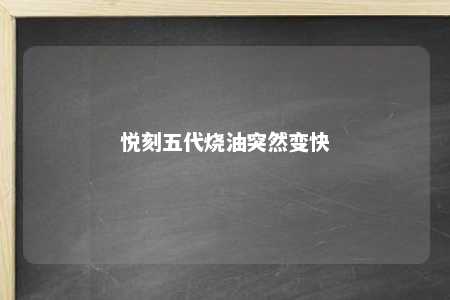 悦刻五代烧油突然变快